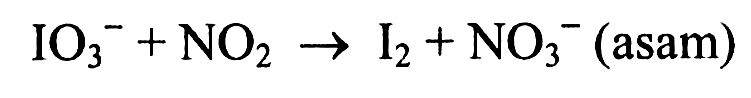 $IO_3^- + NO_2 \rightarrow I_2 + NO_3^-$ (asam)